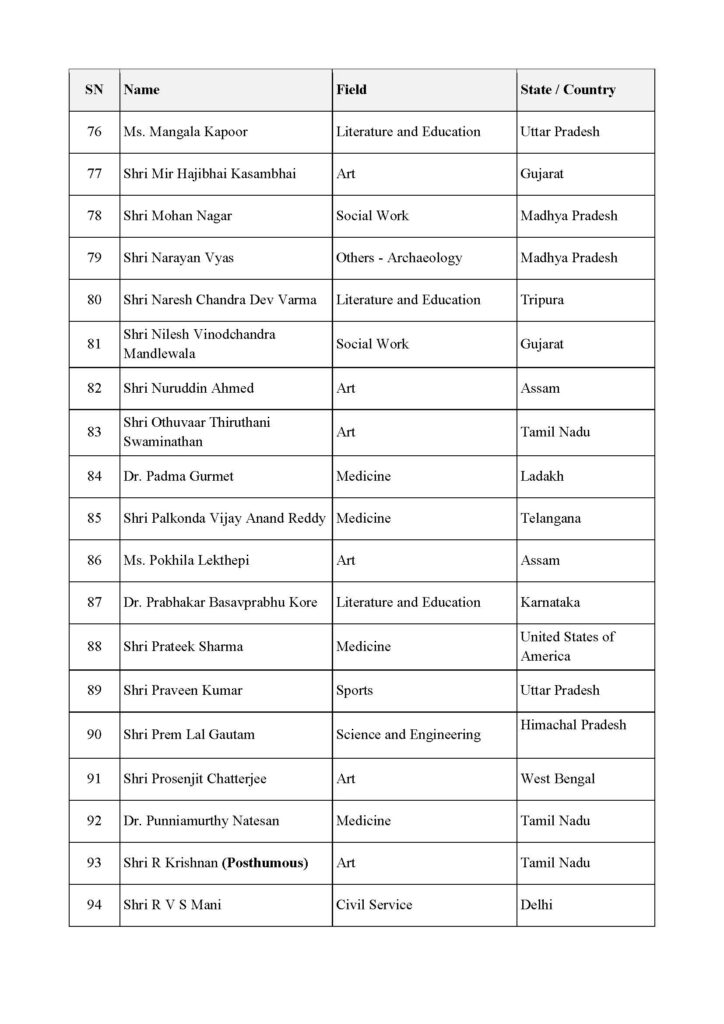 | SN | Name | Field | State / Country |
|---|---|---|---|
| 76 | Ms. Mangala Kapoor | Literature and Education | Uttar Pradesh |
| 77 | Shri Mir Hajibhai Kasambhai | Art | Gujarat |
| 78 | Shri Mohan Nagar | Social Work | Madhya Pradesh |
| 79 | Shri Narayan Vyas | Others - Archaeology | Madhya Pradesh |
| 80 | Shri Naresh Chandra Dev Varma | Literature and Education | Tripura |
| 81 | Shri Nilesh Vinodchandra Mandlewala | Social Work | Gujarat |
| 82 | Shri Nuruddin Ahmed | Art | Assam |
| 83 | Shri Othuvaar Thiruthani Swaminathan | Art | Tamil Nadu |
| 84 | Dr. Padma Gurmet | Medicine | Ladakh |
| 85 | Shri Palkonda Vijay Anand Reddy | Medicine | Telangana |
| 86 | Ms. Pokhila Lekthepi | Art | Assam |
| 87 | Dr. Prabhakar Basavprabhu Kore | Literature and Education | Karnataka |
| 88 | Shri Prateek Sharma | Medicine | United States of America |
| 89 | Shri Praveen Kumar | Sports | Uttar Pradesh |
| 90 | Shri Prem Lal Gautam | Science and Engineering | Himachal Pradesh |
| 91 | Shri Prosenjit Chatterjee | Art | West Bengal |
| 92 | Dr. Punniamurthy Natesan | Medicine | Tamil Nadu |
| 93 | Shri R Krishnan (Posthumous) | Art | Tamil Nadu |
| 94 | Shri R V S Mani | Civil Service | Delhi |